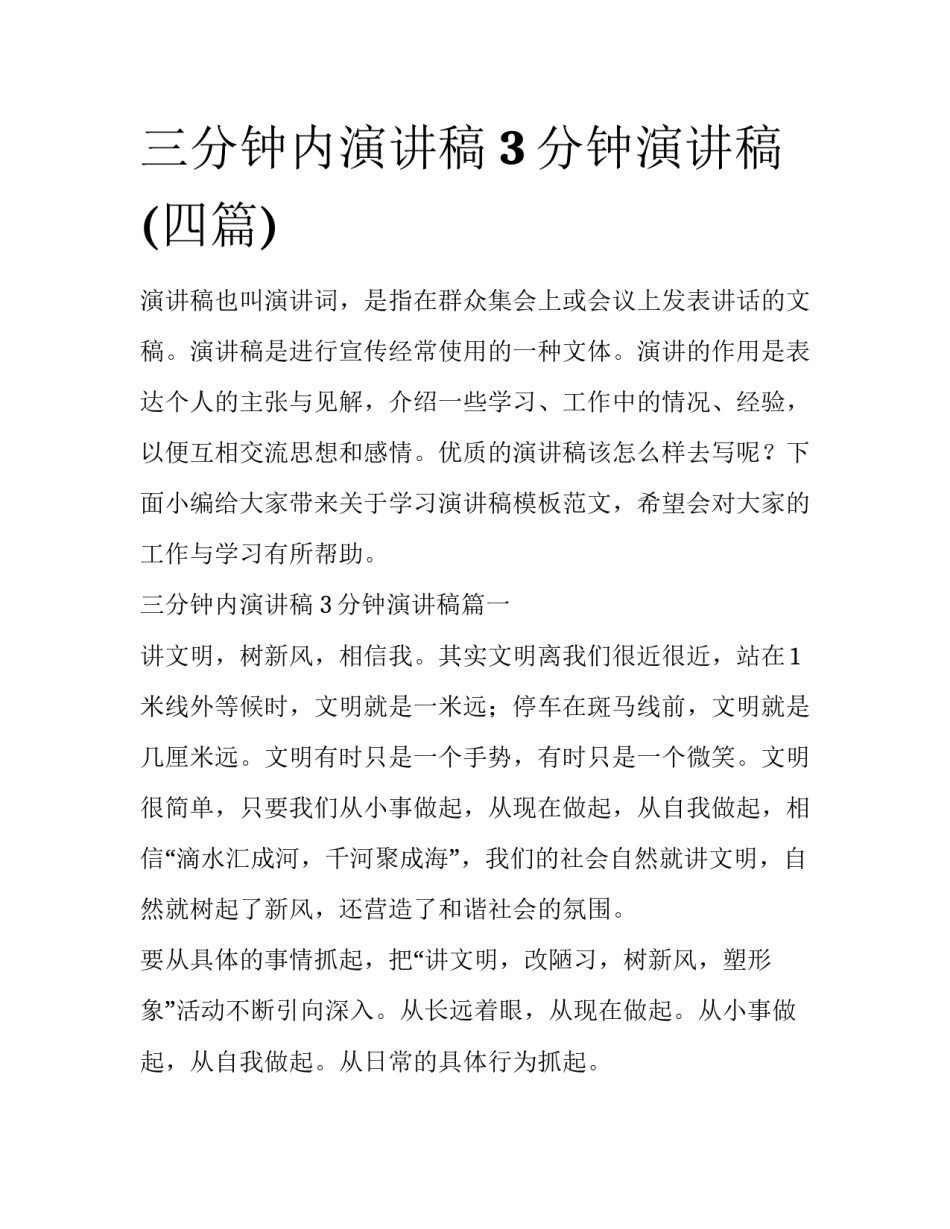 三分钟内演讲稿 3 分钟演讲稿(四篇)

演讲稿也叫演讲词，是指在群众集会上或会议上发表讲话的文稿。演讲稿是进行宣传经常使用的一种文体。演讲的作用是表达个人的主张与见解，介绍一些学习、工作中的情况、经验，以便互相交流思想和感情。优质的演讲稿该怎么样去写呢？下面小编给大家带来关于学习演讲稿模板范文，希望会对大家的工作与学习有所帮助。

三分钟内演讲稿 3 分钟演讲稿篇一

讲文明，树新风，相信我。其实文明离我们很近很近，站在 1 米线外等候时，文明就是一米远；停车在斑马线前，文明就是几厘米远。文明有时只是一个手势，有时只是一个微笑。文明很简单，只要我们从小事做起，从现在做起，从自我做起，相信“滴水汇成河，千河聚成海”，我们的社会自然就讲文明，自然就树起了新风，还营造了和谐社会的氛围。

要从具体的事情抓起，把“讲文明，改陋习，树新风，塑形象”活动不断引向深入。从长远着眼，从现在做起。从小事做起，从自我做起。从日常的具体行为抓起。